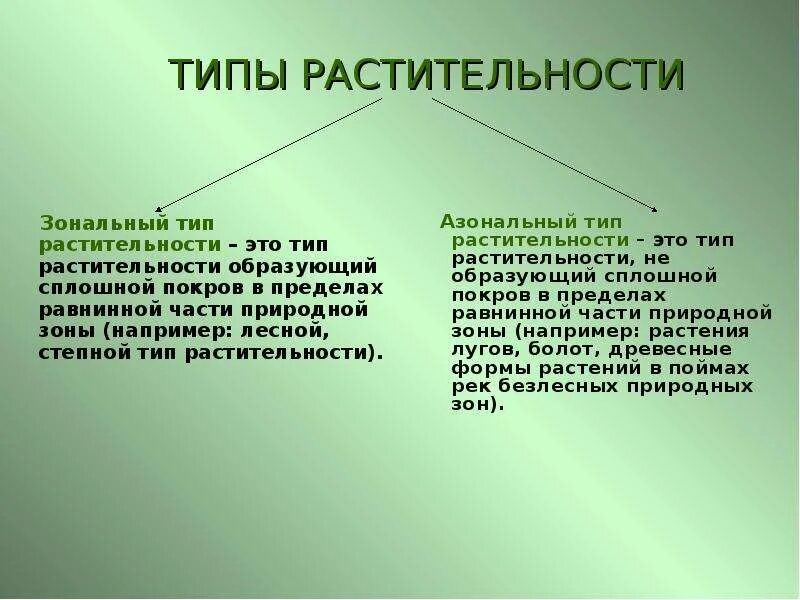 ТИПЫ РАСТИТЕЛЬНОСТИ

Зональный тип растительности – это тип растительности образующий сплошной покров в пределах равнинной части природной зоны (например: лесной, степной тип растительности).

Азональный тип растительности – это тип растительности, не образующий сплошной покров в пределах равнинной части природной зоны (например: растения лугов, болот, древесные формы растений в поймах рек безлесных природных зон).